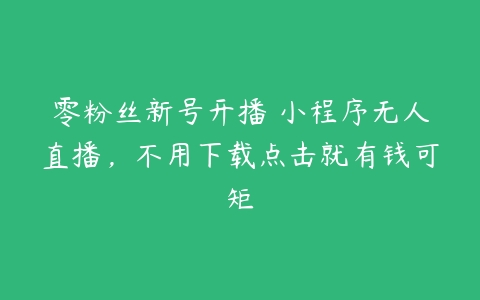 零粉丝新号开播 小程序无人直播，不用下载点击就有钱可矩